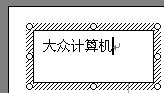 大众计算机